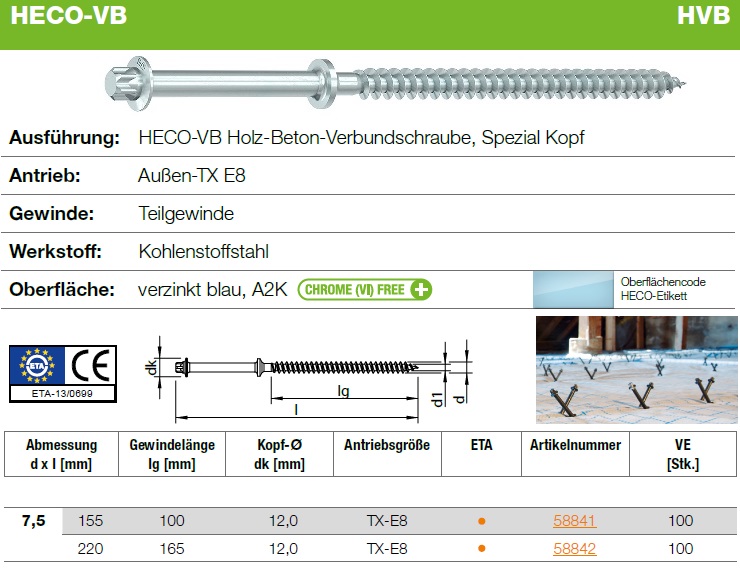 HECO-VB

HVB

Ausführung: HECO-VB Holz-Beton-Verbundschraube, Spezial Kopf

Antrieb: Außen-TX E8

Gewinde: Teilgewinde

Werkstoff: Kohlenstoffstahl

Oberfläche: verzinkt blau, A2K CHROME (VI) FREE

Oberflächencode
HECO-Etikett

ETA
CE
ETA-13/0699

dk
lg
l
d1
d

| Abmessung d x l [mm] | | Gewindelänge lg [mm] | Kopf-Ø dk [mm] | Antriebsgröße | ETA | Artikelnummer | VE [Stk.] |
|---|---|---|---|---|---|---|---|
| 7,5 | 155 | 100 | 12,0 | TX-E8 | • | 58841 | 100 |
| | 220 | 165 | 12,0 | TX-E8 | • | 58842 | 100 |